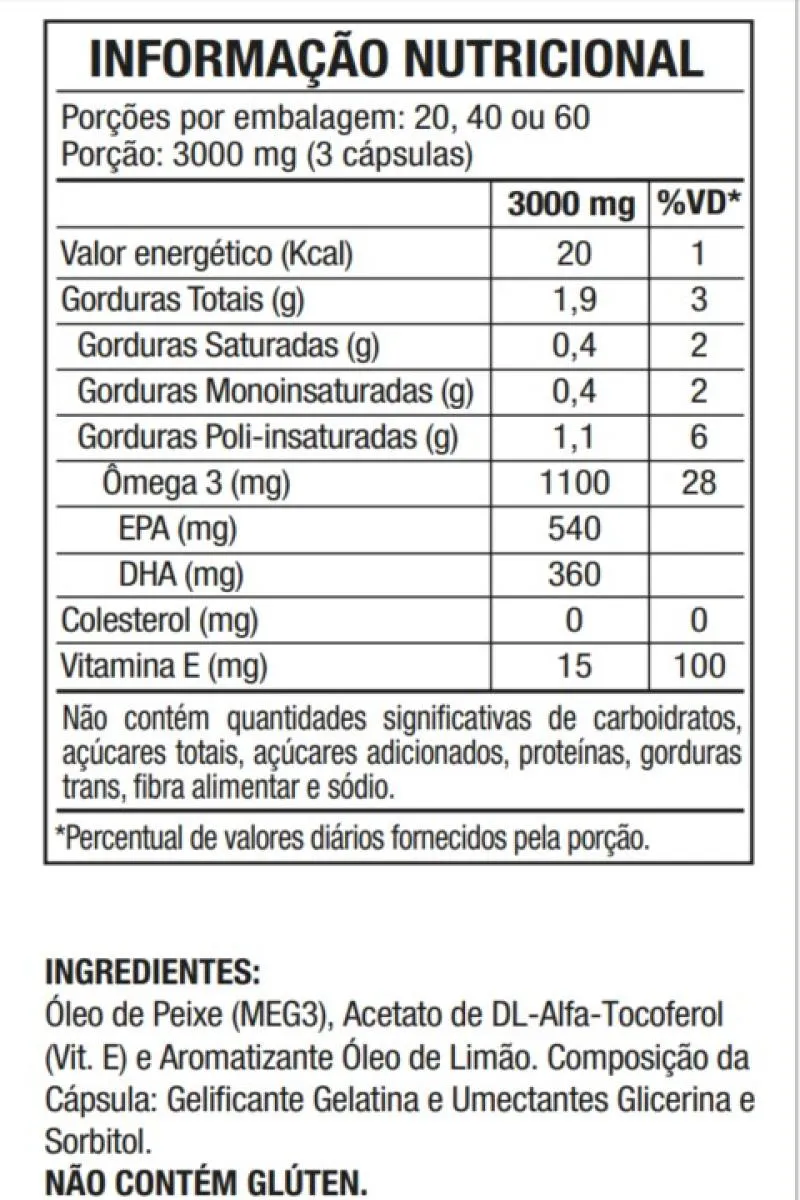 INFORMAÇÃO NUTRICIONAL

Porções por embalagem: 20, 40 ou 60
Porção: 3000 mg (3 cápsulas)

| | 3000 mg | %VD* |
|---|---|---|
| Valor energético (Kcal) | 20 | 1 |
| Gorduras Totais (g) | 1,9 | 3 |
| Gorduras Saturadas (g) | 0,4 | 2 |
| Gorduras Monoinsaturadas (g) | 0,4 | 2 |
| Gorduras Poli-insaturadas (g) | 1,1 | 6 |
| Ômega 3 (mg) | 1100 | 28 |
| EPA (mg) | 540 | |
| DHA (mg) | 360 | |
| Colesterol (mg) | 0 | 0 |
| Vitamina E (mg) | 15 | 100 |

Não contém quantidades significativas de carboidratos, açúcares totais, açúcares adicionados, proteínas, gorduras trans, fibra alimentar e sódio.

*Percentual de valores diários fornecidos pela porção.

INGREDIENTES:
Óleo de Peixe (MEG3), Acetato de DL-Alfa-Tocoferol (Vit. E) e Aromatizante Óleo de Limão. Composição da Cápsula: Gelificante Gelatina e Umectantes Glicerina e Sorbitol.
NÃO CONTÉM GLÚTEN.